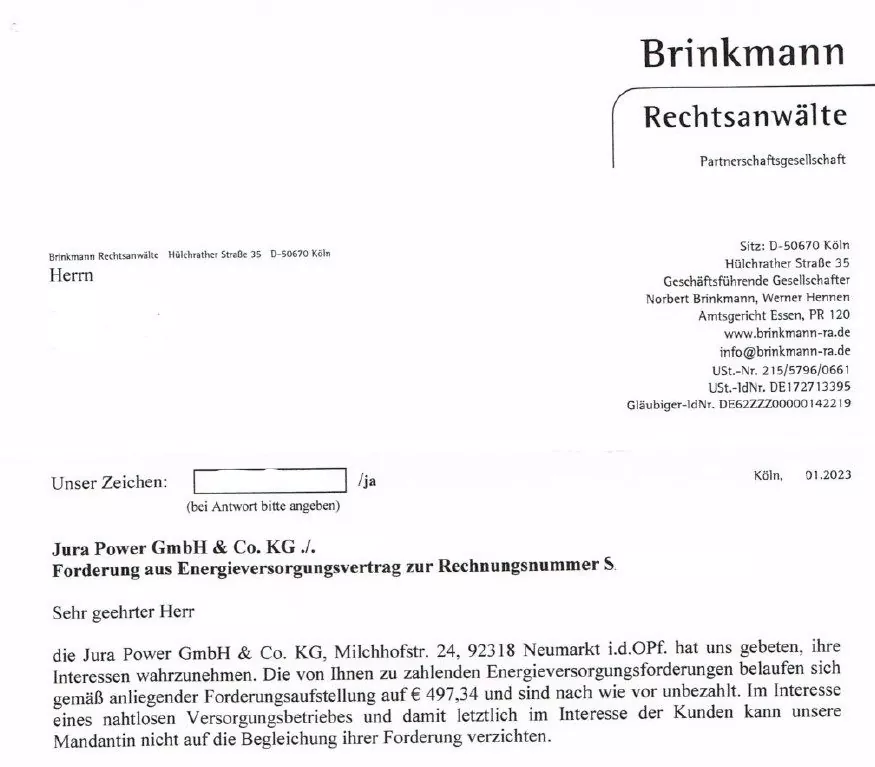 Brinkmann

Rechtsanwälte

Partnerschaftsgesellschaft

Brinkmann Rechtsanwälte Hülchrather Straße 35 D-50670 Köln

Herrn

Sitz: D-50670 Köln
Hülchrather Straße 35
Geschäftsführende Gesellschafter
Norbert Brinkmann, Werner Hennen
Amtsgericht Essen, PR 120
www.brinkmann-ra.de
info@brinkmann-ra.de
USt.-Nr. 215/5796/0661
USt.-IdNr. DE172713395
Gläubiger-IdNr. DE62ZZZ00000142219

Unser Zeichen: /ja
(bei Antwort bitte angeben)

Köln, 01.2023

Jura Power GmbH & Co. KG ./.
Forderung aus Energieversorgungsvertrag zur Rechnungsnummer S

Sehr geehrter Herr

die Jura Power GmbH & Co. KG, Milchhofstr. 24, 92318 Neumarkt i.d.OPf. hat uns gebeten, ihre Interessen wahrzunehmen. Die von Ihnen zu zahlenden Energieversorgungsforderungen belaufen sich gemäß anliegender Forderungsaufstellung auf € 497,34 und sind nach wie vor unbezahlt. Im Interesse eines nahtlosen Versorgungsbetriebes und damit letztlich im Interesse der Kunden kann unsere Mandantin nicht auf die Begleichung ihrer Forderung verzichten.